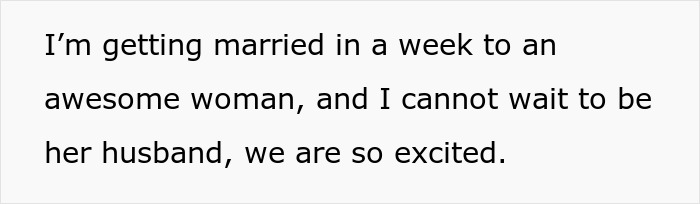 I’m getting married in a week to an awesome woman, and I cannot wait to be her husband, we are so excited.